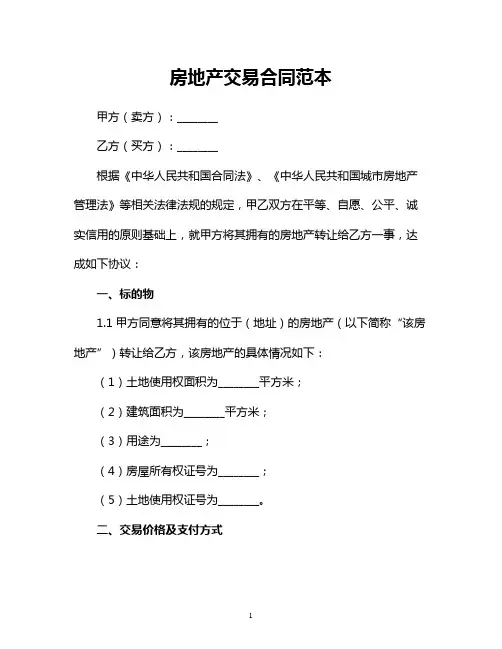 房地产交易合同范本

甲方（卖方）：________

乙方（买方）：________

根据《中华人民共和国合同法》、《中华人民共和国城市房地产管理法》等相关法律法规的规定，甲乙双方在平等、自愿、公平、诚实信用的原则基础上，就甲方将其拥有的房地产转让给乙方一事，达成如下协议：

一、标的物

1.1 甲方同意将其拥有的位于（地址）的房地产（以下简称“该房地产”）转让给乙方，该房地产的具体情况如下：

（1）土地使用权面积为________平方米；

（2）建筑面积为________平方米；

（3）用途为________；

（4）房屋所有权证号为________；

（5）土地使用权证号为________。

二、交易价格及支付方式

1